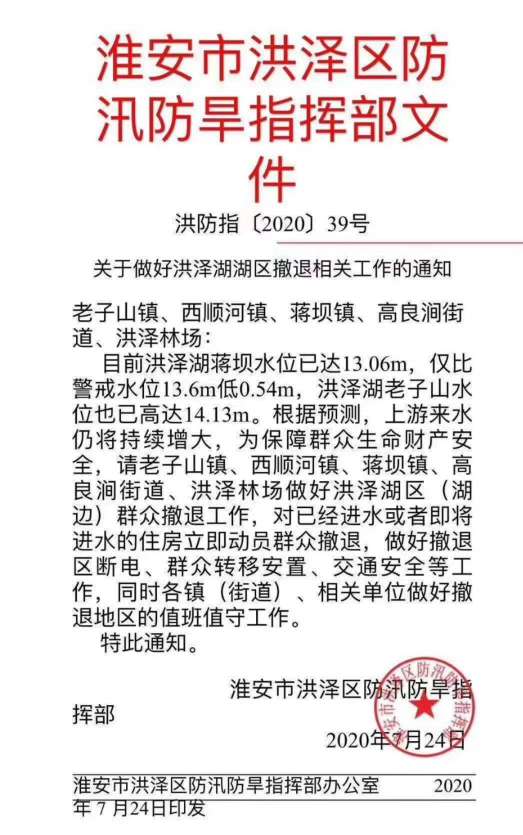 淮安市洪泽区防汛防旱指挥部文件

洪防指〔2020〕39号

关于做好洪泽湖湖区撤退相关工作的通知

老子山镇、西顺河镇、蒋坝镇、高良涧街道、洪泽林场：

目前洪泽湖蒋坝水位已达13.06m，仅比警戒水位13.6m低0.54m，洪泽湖老子山水位也已高达14.13m。根据预测，上游来水仍将持续增大，为保障群众生命财产安全，请老子山镇、西顺河镇、蒋坝镇、高良涧街道、洪泽林场做好洪泽湖区（湖边）群众撤退工作，对已经进水或者即将进水的住房立即动员群众撤退，做好撤退区断电、群众转移安置、交通安全等工作，同时各镇（街道）、相关单位做好撤退地区的值班值守工作。

特此通知。

淮安市洪泽区防汛防旱指挥部

2020年7月24日

淮安市洪泽区防汛防旱指挥部办公室 2020年7月24日印发